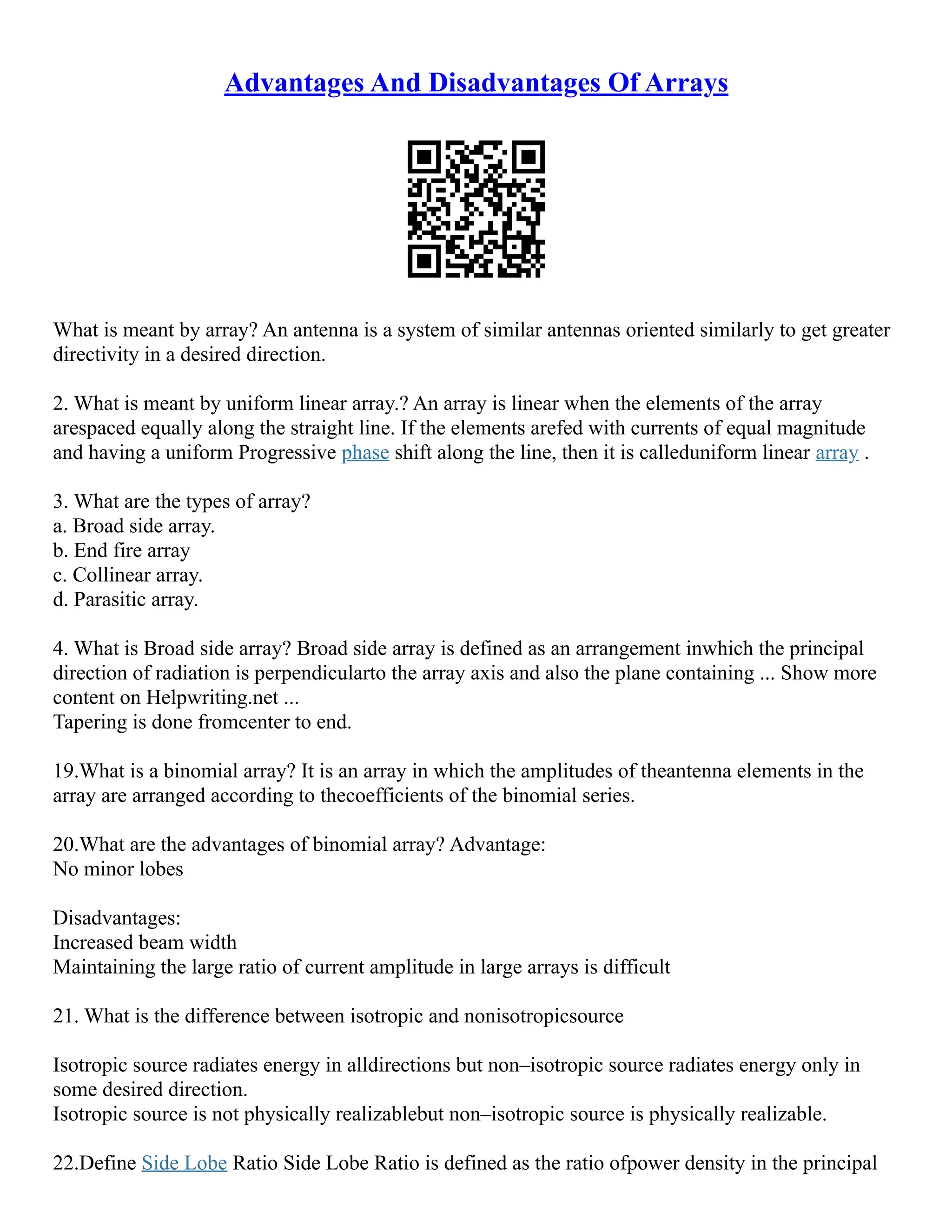 Advantages And Disadvantages Of Arrays

What is meant by array? An antenna is a system of similar antennas oriented similarly to get greater directivity in a desired direction.

2. What is meant by uniform linear array.? An array is linear when the elements of the array arespaced equally along the straight line. If the elements arefed with currents of equal magnitude and having a uniform Progressive phase shift along the line, then it is calleduniform linear array .

3. What are the types of array?
a. Broad side array.
b. End fire array
c. Collinear array.
d. Parasitic array.

4. What is Broad side array? Broad side array is defined as an arrangement inwhich the principal direction of radiation is perpendicularto the array axis and also the plane containing ... Show more content on Helpwriting.net ...
Tapering is done fromcenter to end.

19.What is a binomial array? It is an array in which the amplitudes of theantenna elements in the array are arranged according to thecoefficients of the binomial series.

20.What are the advantages of binomial array? Advantage:
No minor lobes

Disadvantages:
Increased beam width
Maintaining the large ratio of current amplitude in large arrays is difficult

21. What is the difference between isotropic and nonisotropicsource

Isotropic source radiates energy in alldirections but non–isotropic source radiates energy only in some desired direction.
Isotropic source is not physically realizablebut non–isotropic source is physically realizable.

22.Define Side Lobe Ratio Side Lobe Ratio is defined as the ratio ofpower density in the principal